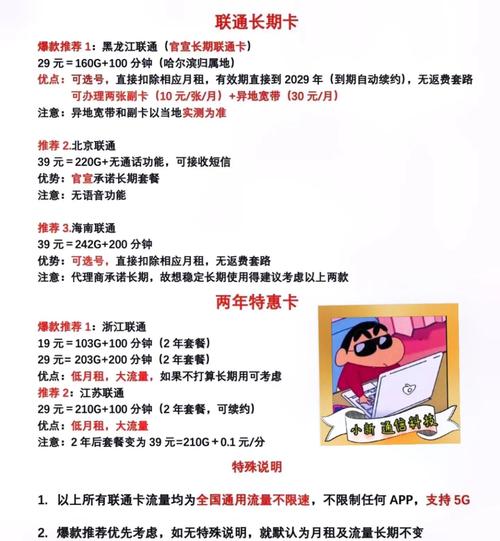 联通长期卡

爆款推荐 1：黑龙江联通（官宣长期联通卡）
29 元＝160G+100 分钟（哈尔滨归属地）
优点：可选号，直接扣除相应月租，有效期直接到 2029 年（到期自动续约），无返费套路
可办理两张副卡（10 元/张/月）+异地宽带（30 元/月）
注意：异地宽带和副卡以当地实测为准

推荐 2.北京联通
39 元＝220G+无通话功能，可接收短信
优势：官宣承诺长期套餐
注意：无语音功能

推荐 3.海南联通
39 元＝242G+200 分钟
优势：可选号，直接扣除相应月租，无返费套路
注意：代理商承诺长期，故想稳定长期使用得建议考虑以上两款

两年特惠卡

爆款推荐 1：浙江联通
19 元＝103G+100 分钟（2 年套餐）
29 元= 203G+200 分钟（2 年套餐）
优点：低月租，大流量，如果不打算长期用可考虑
推荐 2：江苏联通
29 元＝210G+100 分钟（2 年套餐，可续约）
优点：低月租，大流量
注意：2 年后套餐变为 39 元=210G＋0.1 元/分

小新 通信科技

特殊说明

1. 以上所有联通卡流量均为全国通用流量不限速，不限制任何 APP，支持 5G

2. 爆款推荐优先考虑，如无特殊说明，就默认为月租及流量长期不变